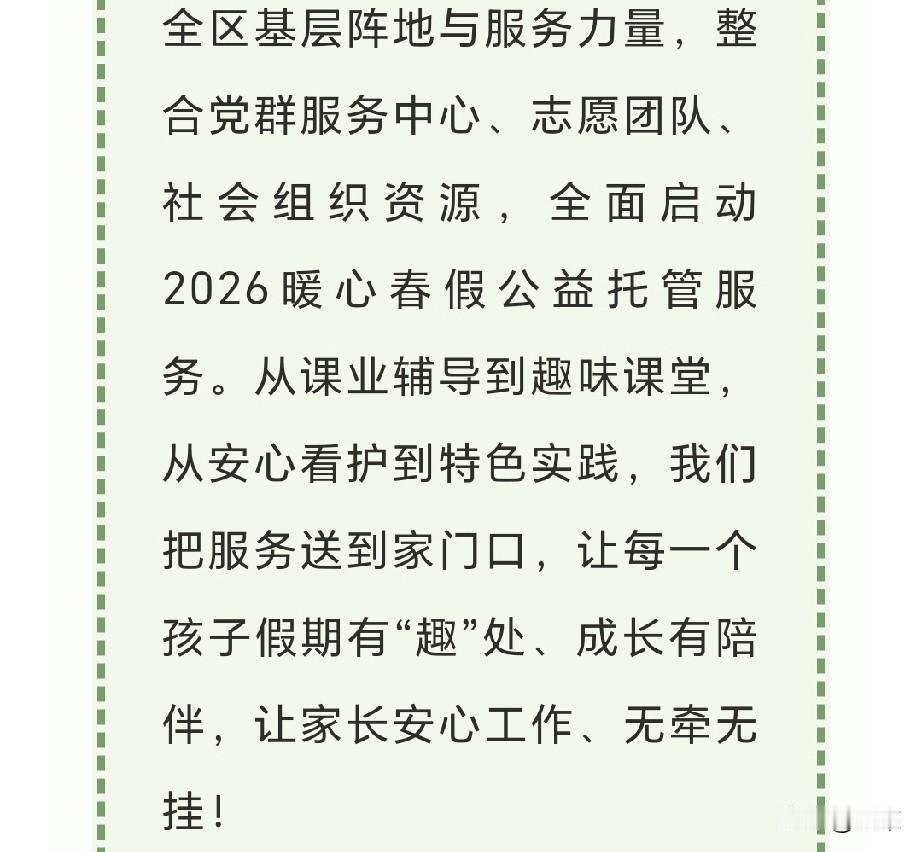 全区基层阵地与服务力量，整合党群服务中心、志愿团队、社会组织资源，全面启动2026暖心春假公益托管服务。从课业辅导到趣味课堂，从安心看护到特色实践，我们把服务送到家门口，让每一个孩子假期有“趣”处、成长有陪伴，让家长安心工作、无牵无挂！